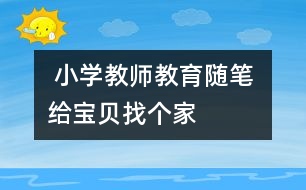 小学教师教育随笔
给宝贝找个家